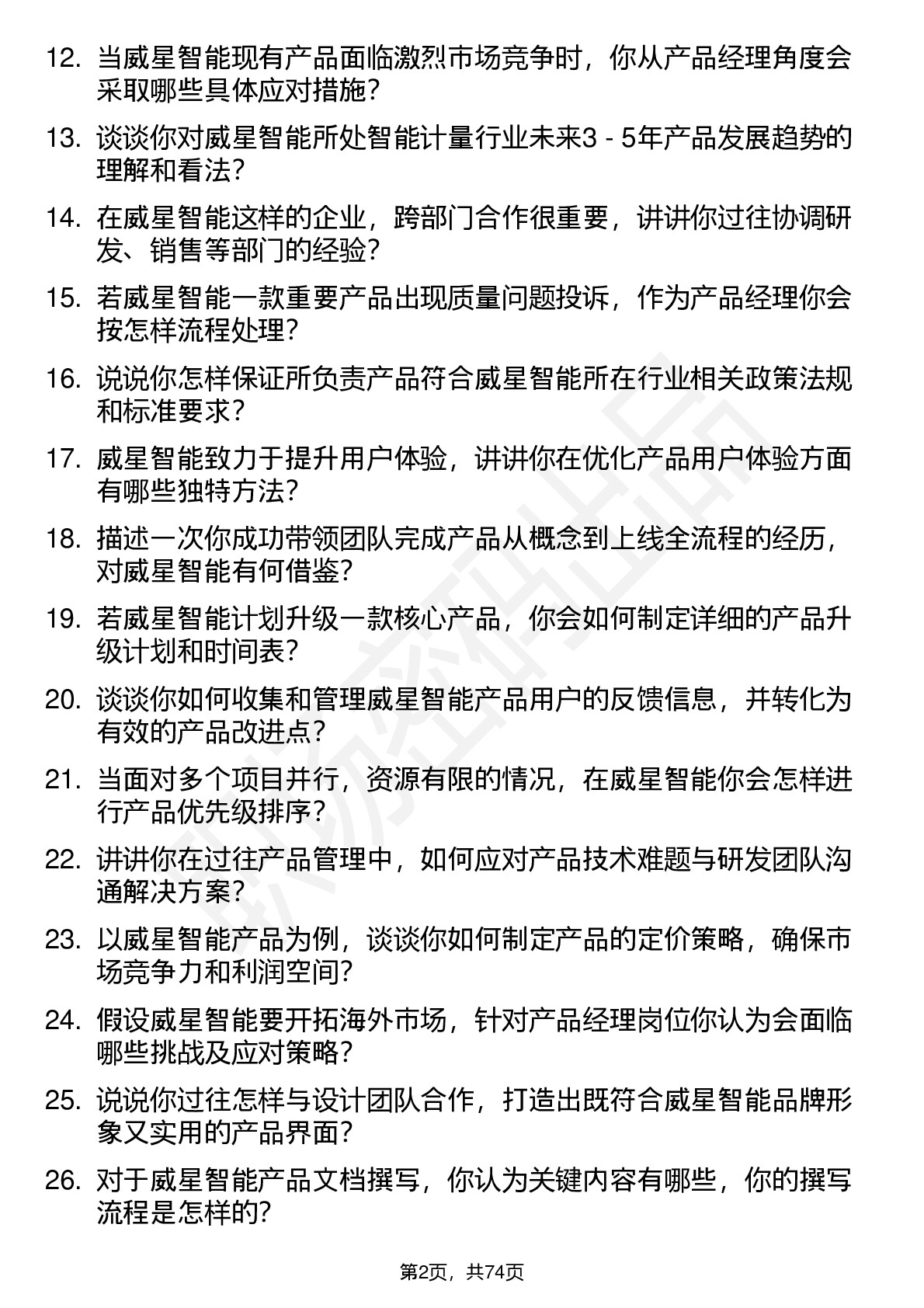 12. 当威星智能现有产品面临激烈市场竞争时，你从产品经理角度会采取哪些具体应对措施？

13. 谈谈你对威星智能所处智能计量行业未来3 - 5年产品发展趋势的理解和看法？

14. 在威星智能这样的企业，跨部门合作很重要，讲讲你过往协调研发、销售等部门的经验？

15. 若威星智能一款重要产品出现质量问题投诉，作为产品经理你会按怎样流程处理？

16. 说说你怎样保证所负责产品符合威星智能所在行业相关政策法规和标准要求？

17. 威星智能致力于提升用户体验，讲讲你在优化产品用户体验方面有哪些独特方法？

18. 描述一次你成功带领团队完成产品从概念到上线全流程的经历，对威星智能有何借鉴？

19. 若威星智能计划升级一款核心产品，你会如何制定详细的产品升级计划和时间表？

20. 谈谈你如何收集和管理威星智能产品用户的反馈信息，并转化为有效的产品改进点？

21. 当面对多个项目并行，资源有限的情况，在威星智能你会怎样进行产品优先级排序？

22. 讲讲你在过往产品管理中，如何应对产品技术难题与研发团队沟通解决方案？

23. 以威星智能产品为例，谈谈你如何制定产品的定价策略，确保市场竞争力和利润空间？

24. 假设威星智能要开拓海外市场，针对产品经理岗位你认为会面临哪些挑战及应对策略？

25. 说说你过往怎样与设计团队合作，打造出既符合威星智能品牌形象又实用的产品界面？

26. 对于威星智能产品文档撰写，你认为关键内容有哪些，你的撰写流程是怎样的?

第2页，共74页